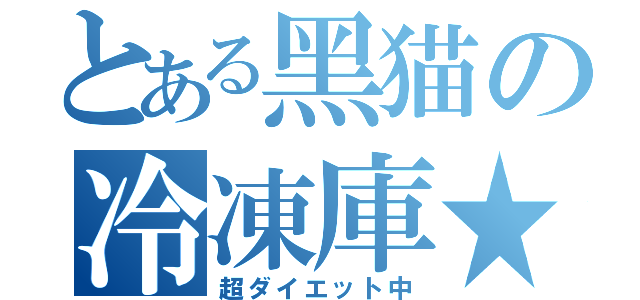 とある黒猫の冷凍庫★
超ダイエット中